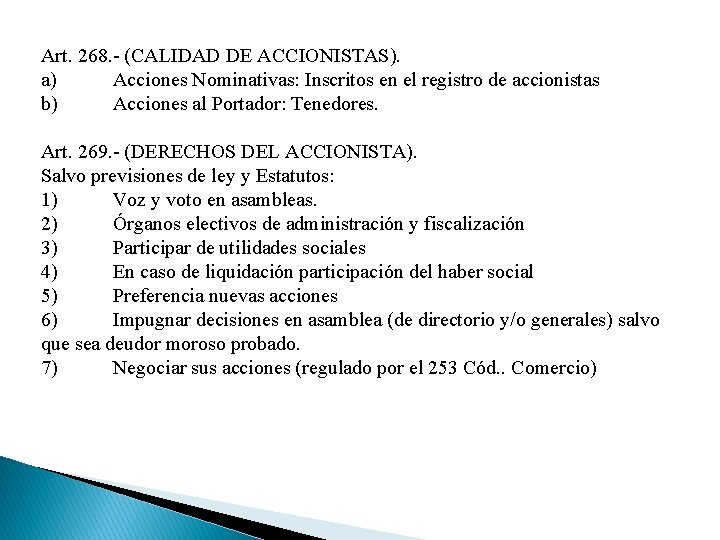 Art. 268.- (CALIDAD DE ACCIONISTAS).
a) Acciones Nominativas: Inscritos en el registro de accionistas
b) Acciones al Portador: Tenedores.

Art. 269.- (DERECHOS DEL ACCIONISTA).
Salvo previsiones de ley y Estatutos:
1) Voz y voto en asambleas.
2) Órganos electivos de administración y fiscalización
3) Participar de utilidades sociales
4) En caso de liquidación participación del haber social
5) Preferencia nuevas acciones
6) Impugnar decisiones en asamblea (de directorio y/o generales) salvo que sea deudor moroso probado.
7) Negociar sus acciones (regulado por el 253 Cód.. Comercio)